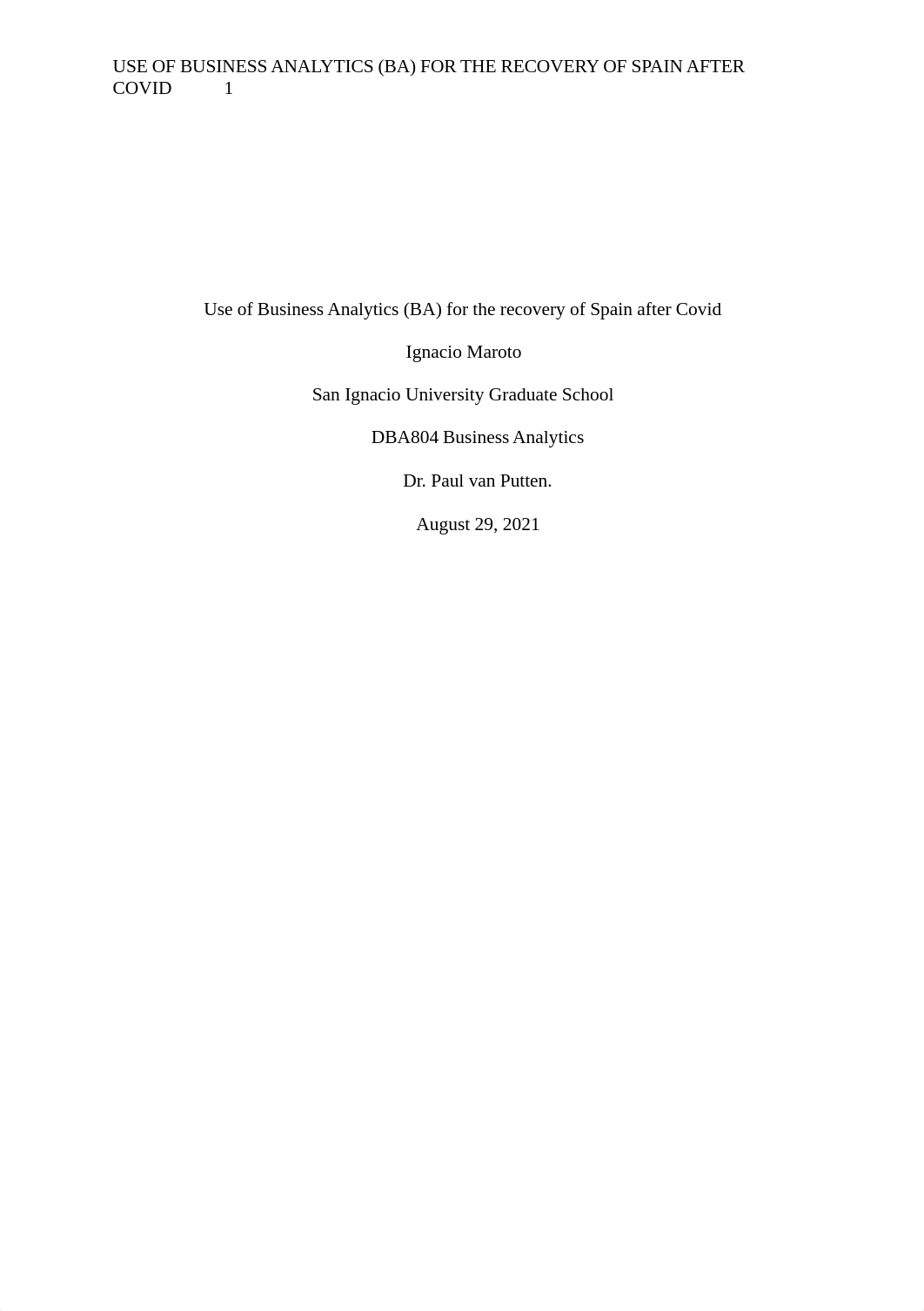 USE OF BUSINESS ANALYTICS (BA) FOR THE RECOVERY OF SPAIN AFTER COVID 1

Use of Business Analytics (BA) for the recovery of Spain after Covid

Ignacio Maroto

San Ignacio University Graduate School

DBA804 Business Analytics

Dr. Paul van Putten.

August 29, 2021